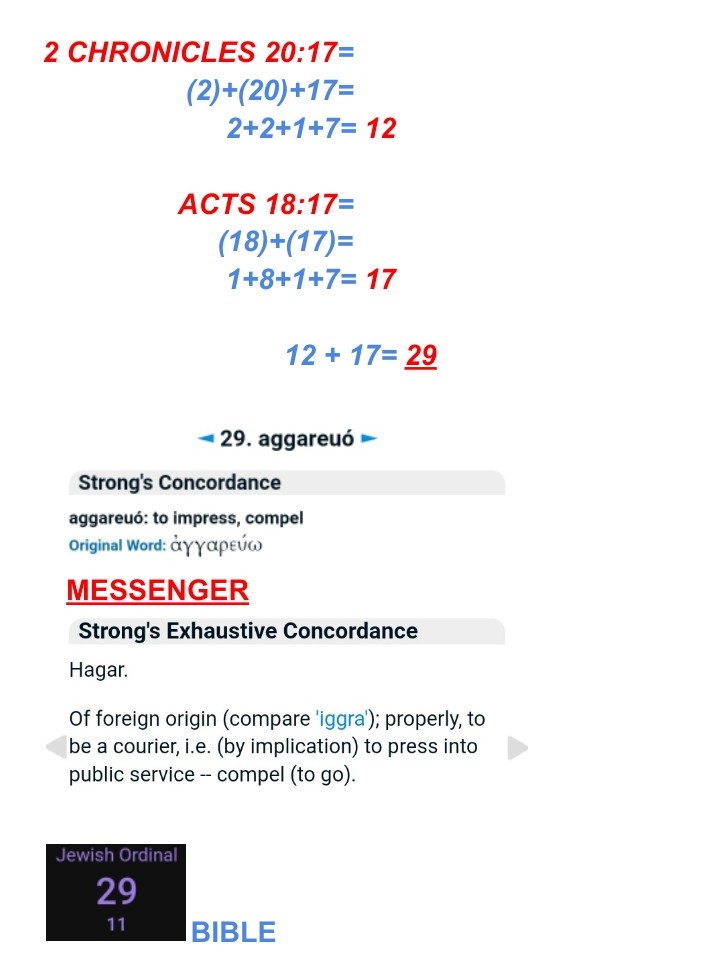 2 CHRONICLES 20:17=
(2)+(20)+17=
2+2+1+7= 12

ACTS 18:17=
(18)+(17)=
1+8+1+7= 17

12 + 17= 29

◄ 29. aggareuó ►

Strong's Concordance

aggareuó: to impress, compel
Original Word: ἀγγαρεύω

MESSENGER

Strong's Exhaustive Concordance

Hagar.

Of foreign origin (compare 'iggra'); properly, to be a courier, i.e. (by implication) to press into public service -- compel (to go).

Jewish Ordinal
29
11

BIBLE